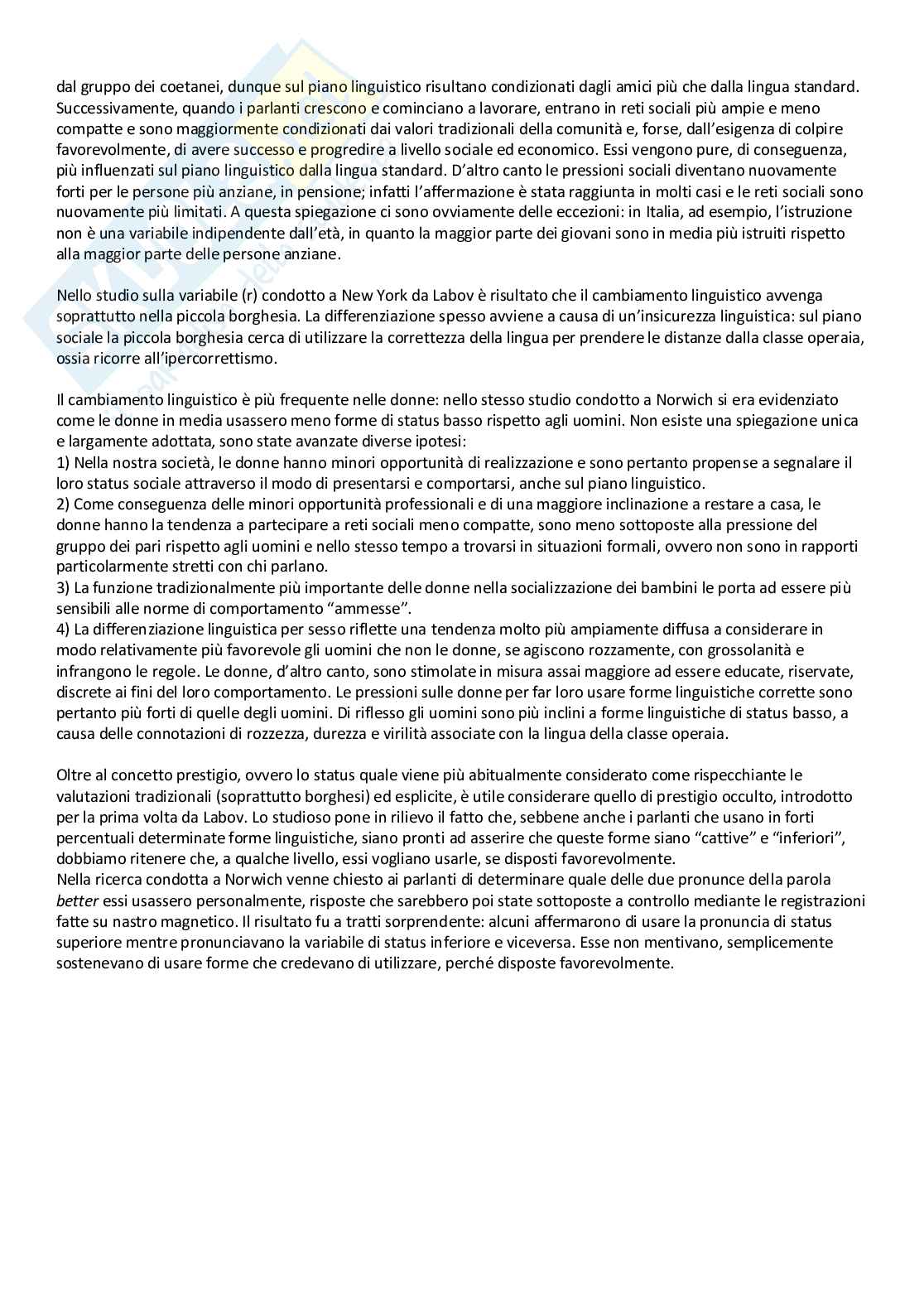 dal gruppo dei coetanei, dunque sul piano linguistico risultano condizionati dagli amici più che dalla lingua standard. Successivamente, quando i parlanti crescono e cominciano a lavorare, entrano in reti sociali più ampie e meno compatte e sono maggiormente condizionati dai valori tradizionali della comunità e, forse, dall'esigenza di colpire favorevolmente, di avere successo e progredire a livello sociale ed economico. Essi vengono pure, di conseguenza, più influenzati sul piano linguistico dalla lingua standard. D'altro canto le pressioni sociali diventano nuovamente forti per le persone più anziane, in pensione; infatti l'affermazione è stata raggiunta in molti casi e le reti sociali sono nuovamente più limitati. A questa spiegazione ci sono ovviamente delle eccezioni: in Italia, ad esempio, l'istruzione non è una variabile indipendente dall'età, in quanto la maggior parte dei giovani sono in media più istruiti rispetto alla maggior parte delle persone anziane.

Nello studio sulla variabile (r) condotto a New York da Labov è risultato che il cambiamento linguistico avvenga soprattutto nella piccola borghesia. La differenziazione spesso avviene a causa di un'insicurezza linguistica: sul piano sociale la piccola borghesia cerca di utilizzare la correttezza della lingua per prendere le distanze dalla classe operaia, ossia ricorre all'ipercorrettismo.

Il cambiamento linguistico è più frequente nelle donne: nello stesso studio condotto a Norwich si era evidenziato come le donne in media usassero meno forme di status basso rispetto agli uomini. Non esiste una spiegazione unica e largamente adottata, sono state avanzate diverse ipotesi:
1) Nella nostra società, le donne hanno minori opportunità di realizzazione e sono pertanto propense a segnalare il loro status sociale attraverso il modo di presentarsi e comportarsi, anche sul piano linguistico.
2) Come conseguenza delle minori opportunità professionali e di una maggiore inclinazione a restare a casa, le donne hanno la tendenza a partecipare a reti sociali meno compatte, sono meno sottoposte alla pressione del gruppo dei pari rispetto agli uomini e nello stesso tempo a trovarsi in situazioni formali, ovvero non sono in rapporti particolarmente stretti con chi parlano.
3) La funzione tradizionalmente più importante delle donne nella socializzazione dei bambini le porta ad essere più sensibili alle norme di comportamento "ammesse".
4) La differenziazione linguistica per sesso riflette una tendenza molto più ampiamente diffusa a considerare in modo relativamente più favorevole gli uomini che non le donne, se agiscono rozzamente, con grossolanità e infrangono le regole. Le donne, d'altro canto, sono stimolate in misura assai maggiore ad essere educate, riservate, discrete ai fini del loro comportamento. Le pressioni sulle donne per far loro usare forme linguistiche corrette sono pertanto più forti di quelle degli uomini. Di riflesso gli uomini sono più inclini a forme linguistiche di status basso, a causa delle connotazioni di rozzezza, durezza e virilità associate con la lingua della classe operaia.

Oltre al concetto prestigio, ovvero lo status quale viene più abitualmente considerato come rispecchiante le valutazioni tradizionali (soprattutto borghesi) ed esplicite, è utile considerare quello di prestigio occulto, introdotto per la prima volta da Labov. Lo studioso pone in rilievo il fatto che, sebbene anche i parlanti che usano in forti percentuali determinate forme linguistiche, siano pronti ad asserire che queste forme siano "cattive" e "inferiori", dobbiamo ritenere che, a qualche livello, essi vogliano usarle, se disposti favorevolmente.
Nella ricerca condotta a Norwich venne chiesto ai parlanti di determinare quale delle due pronunce della parola better essi usassero personalmente, risposte che sarebbero poi state sottoposte a controllo mediante le registrazioni fatte su nastro magnetico. Il risultato fu a tratti sorprendente: alcuni affermarono di usare la pronuncia di status superiore mentre pronunciavano la variabile di status inferiore e viceversa. Esse non mentivano, semplicemente sostenevano di usare forme che credevano di utilizzare, perché disposte favorevolmente.